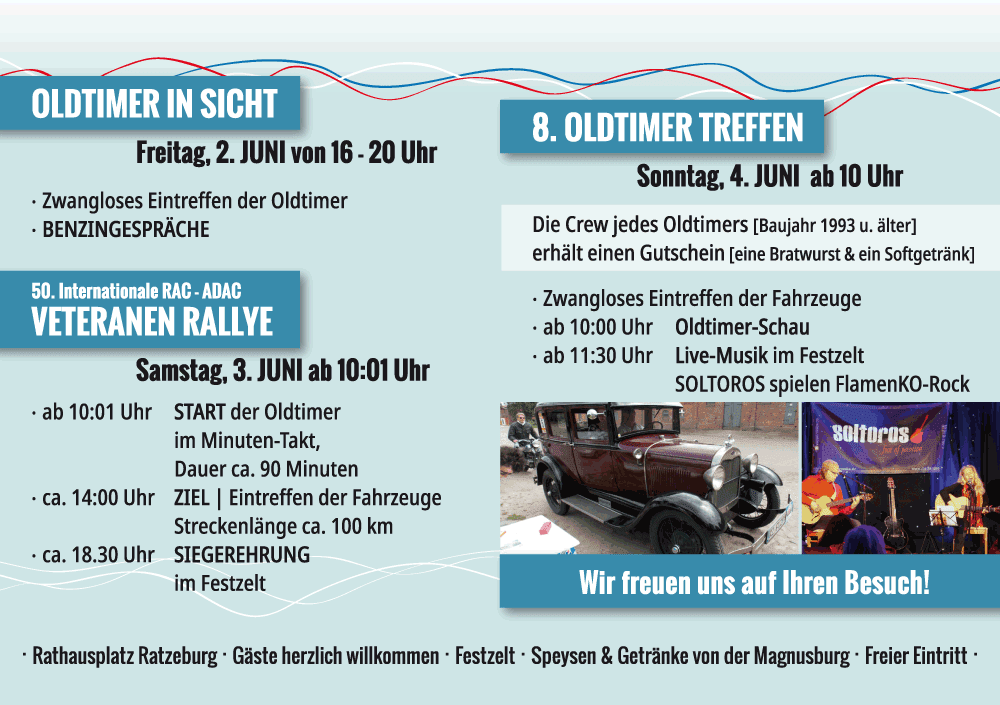 OLDTIMER IN SICHT

Freitag, 2. JUNI von 16 - 20 Uhr

· Zwangloses Eintreffen der Oldtimer
· BENZINGESPRÄCHE

50. Internationale RAC - ADAC
VETERANEN RALLYE

Samstag, 3. JUNI ab 10:01 Uhr

· ab 10:01 Uhr START der Oldtimer im Minuten-Takt, Dauer ca. 90 Minuten
· ca. 14:00 Uhr ZIEL | Eintreffen der Fahrzeuge Streckenlänge ca. 100 km
· ca. 18.30 Uhr SIEGEREHRUNG im Festzelt

8. OLDTIMER TREFFEN

Sonntag, 4. JUNI ab 10 Uhr

Die Crew jedes Oldtimers [Baujahr 1993 u. älter] erhält einen Gutschein [eine Bratwurst & ein Softgetränk]

· Zwangloses Eintreffen der Fahrzeuge
· ab 10:00 Uhr Oldtimer-Schau
· ab 11:30 Uhr Live-Musik im Festzelt SOLTOROS spielen FlamenKO-Rock

Soltoros

Wir freuen uns auf Ihren Besuch!

· Rathausplatz Ratzeburg · Gäste herzlich willkommen · Festzelt · Speysen & Getränke von der Magnusburg · Freier Eintritt ·